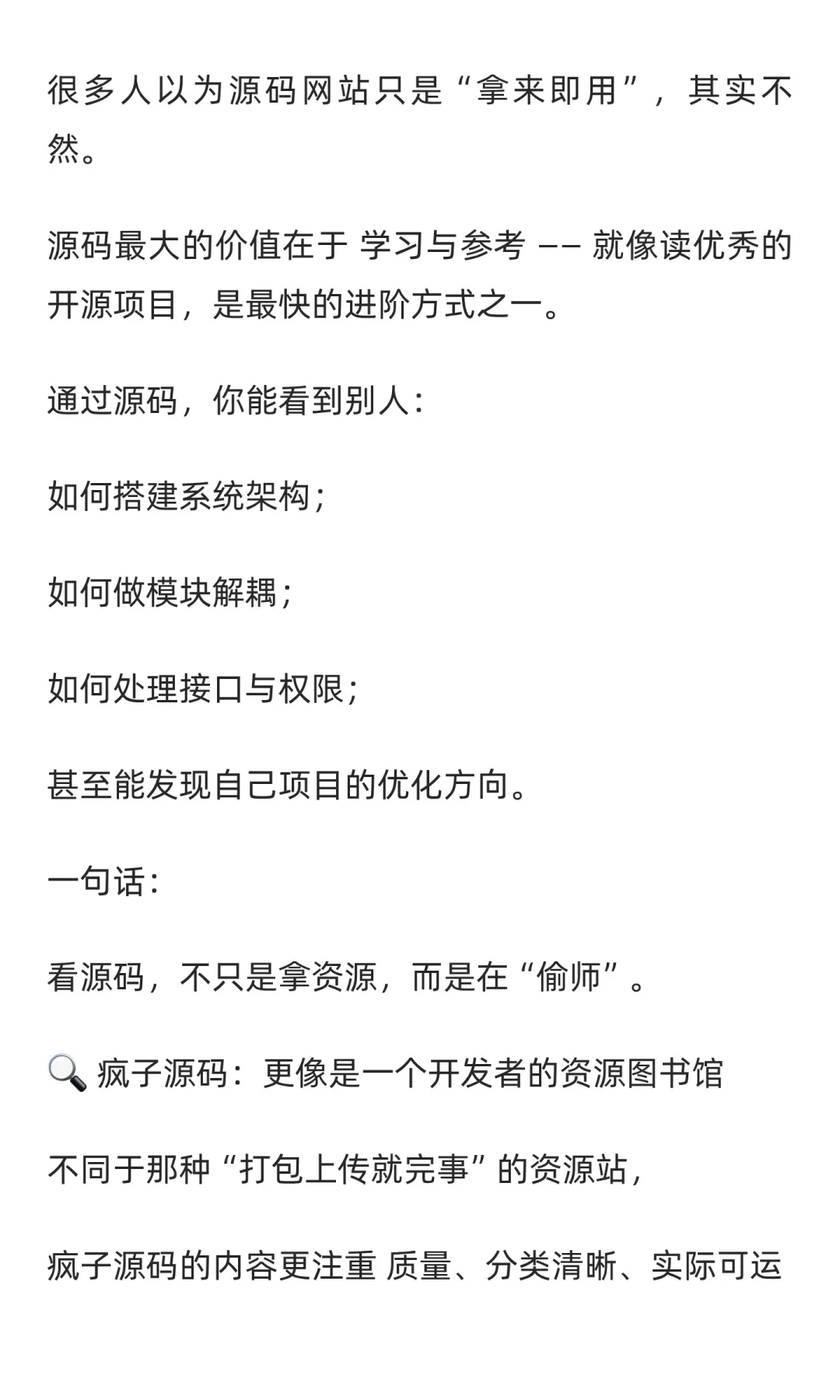 很多人以为源码网站只是“拿来即用”，其实不然。

源码最大的价值在于 学习与参考 —— 就像读优秀的开源项目，是最快的进阶方式之一。

通过源码，你能看到别人：

如何搭建系统架构；

如何做模块解耦；

如何处理接口与权限；

甚至能发现自己项目的优化方向。

一句话：

看源码，不只是拿资源，而是在“偷师”。

🔍 疯子源码：更像是一个开发者的资源图书馆

不同于那种“打包上传就完事”的资源站，

疯子源码的内容更注重 质量、分类清晰、实际可运